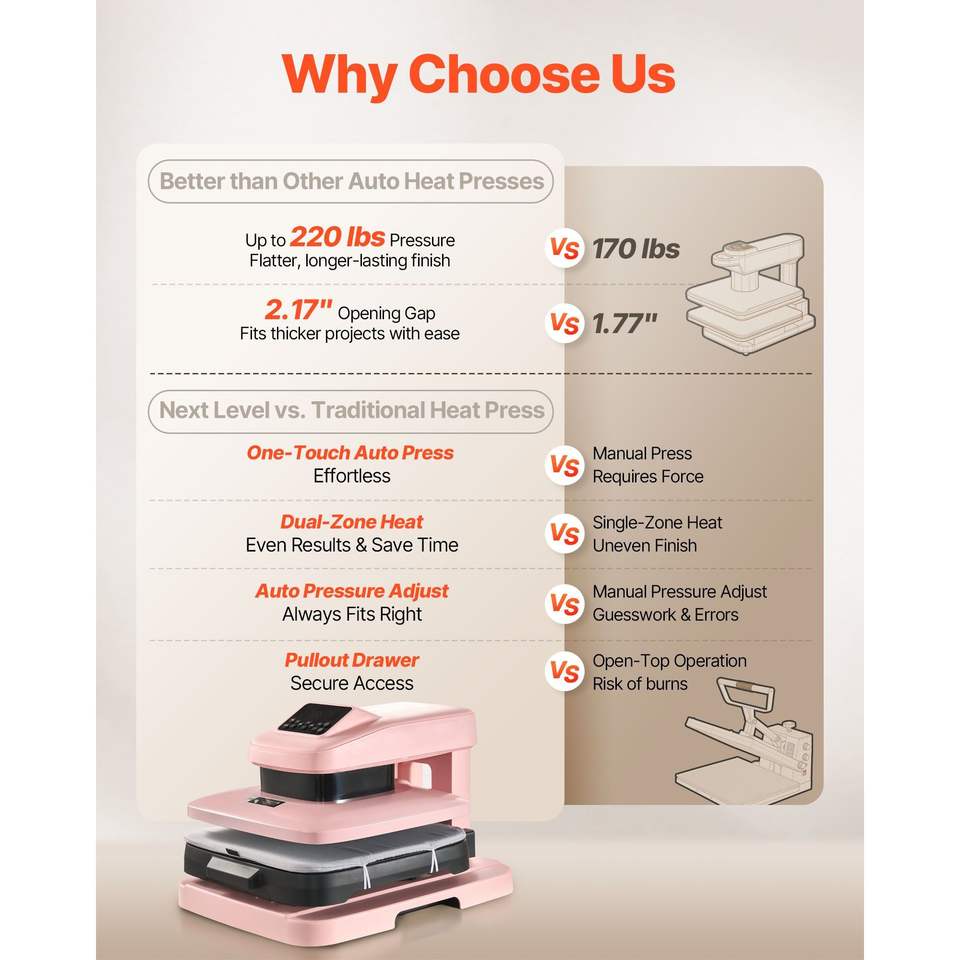 Why Choose Us

Better than Other Auto Heat Presses

Up to 220 lbs Pressure
Flatter, longer-lasting finish

Vs

170 lbs

2.17" Opening Gap
Fits thicker projects with ease

Vs

1.77"

Next Level vs. Traditional Heat Press

One-Touch Auto Press
Effortless

Vs

Manual Press
Requires Force

Dual-Zone Heat
Even Results & Save Time

Vs

Single-Zone Heat
Uneven Finish

Auto Pressure Adjust
Always Fits Right

Vs

Manual Pressure Adjust
Guesswork & Errors

Pullout Drawer
Secure Access

Vs

Open-Top Operation
Risk of burns